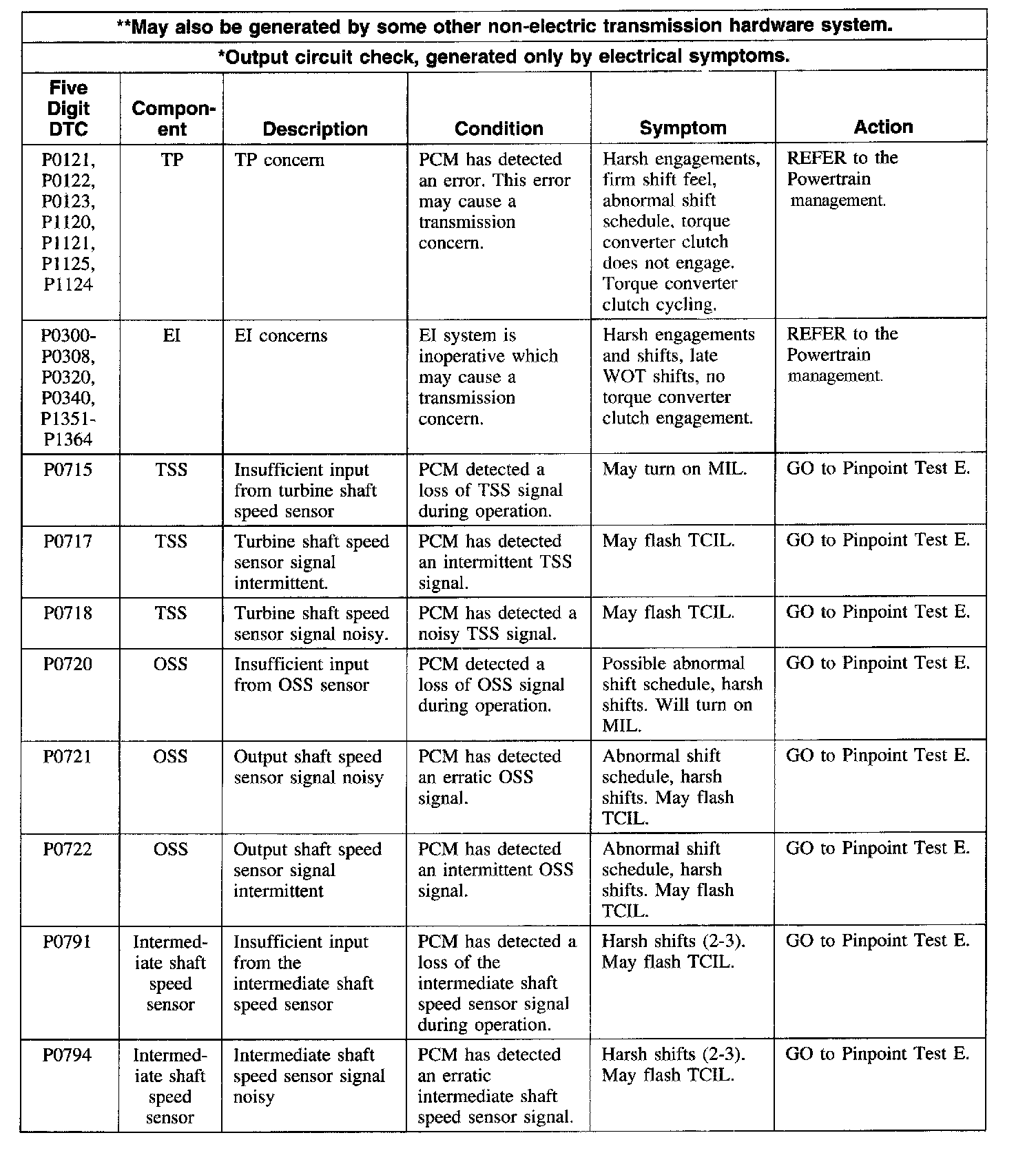 **May also be generated by some other non-electric transmission hardware system.

*Output circuit check, generated only by electrical symptoms.

| Five Digit DTC | Component | Description | Condition | Symptom | Action |
|---|---|---|---|---|---|
| P0121, P0122, P0123, P1120, P1121, P1125, P1124 | TP | TP concern | PCM has detected an error. This error may cause a transmission concern. | Harsh engagements, firm shift feel, abnormal shift schedule, torque converter clutch does not engage. Torque converter clutch cycling. | REFER to the Powertrain management. |
| P0300-P0308, P0320, P0340, P1351-P1364 | EI | EI concerns | EI system is inoperative which may cause a transmission concern. | Harsh engagements and shifts, late WOT shifts, no torque converter clutch engagement. | REFER to the Powertrain management. |
| P0715 | TSS | Insufficient input from turbine shaft speed sensor | PCM detected a loss of TSS signal during operation. | May turn on MIL. | GO to Pinpoint Test E. |
| P0717 | TSS | Turbine shaft speed sensor signal intermittent. | PCM has detected an intermittent TSS signal. | May flash TCIL. | GO to Pinpoint Test E. |
| P0718 | TSS | Turbine shaft speed sensor signal noisy. | PCM has detected a noisy TSS signal. | May flash TCIL. | GO to Pinpoint Test E. |
| P0720 | OSS | Insufficient input from OSS sensor | PCM detected a loss of OSS signal during operation. | Possible abnormal shift schedule, harsh shifts. Will turn on MIL. | GO to Pinpoint Test E. |
| P0721 | OSS | Output shaft speed sensor signal noisy | PCM has detected an erratic OSS signal. | Abnormal shift schedule, harsh shifts. May flash TCIL. | GO to Pinpoint Test E. |
| P0722 | OSS | Output shaft speed sensor signal intermittent | PCM has detected an intermittent OSS signal. | Abnormal shift schedule, harsh shifts. May flash TCIL. | GO to Pinpoint Test E. |
| P0791 | Intermediate shaft speed sensor | Insufficient input from the intermediate shaft speed sensor | PCM has detected a loss of the intermediate shaft speed sensor signal during operation. | Harsh shifts (2-3). May flash TCIL. | GO to Pinpoint Test E. |
| P0794 | Intermediate shaft speed sensor | Intermediate shaft speed sensor signal noisy | PCM has detected an erratic intermediate shaft speed sensor signal. | Harsh shifts (2-3). May flash TCIL. | GO to Pinpoint Test E. |